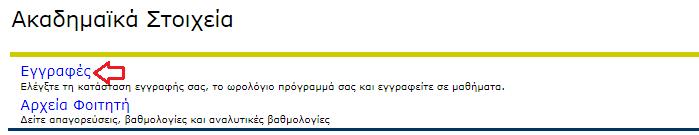 Ακαδημαϊκά Στοιχεία

Εγγραφές
Ελέγξτε τη κατάσταση εγγραφής σας, το ωρολόγιο πρόγραμμά σας και εγγραφείτε σε μαθήματα.

Αρχεία Φοιτητή
Δείτε απαγορεύσεις, βαθμολογίες και αναλυτικές βαθμολογίες